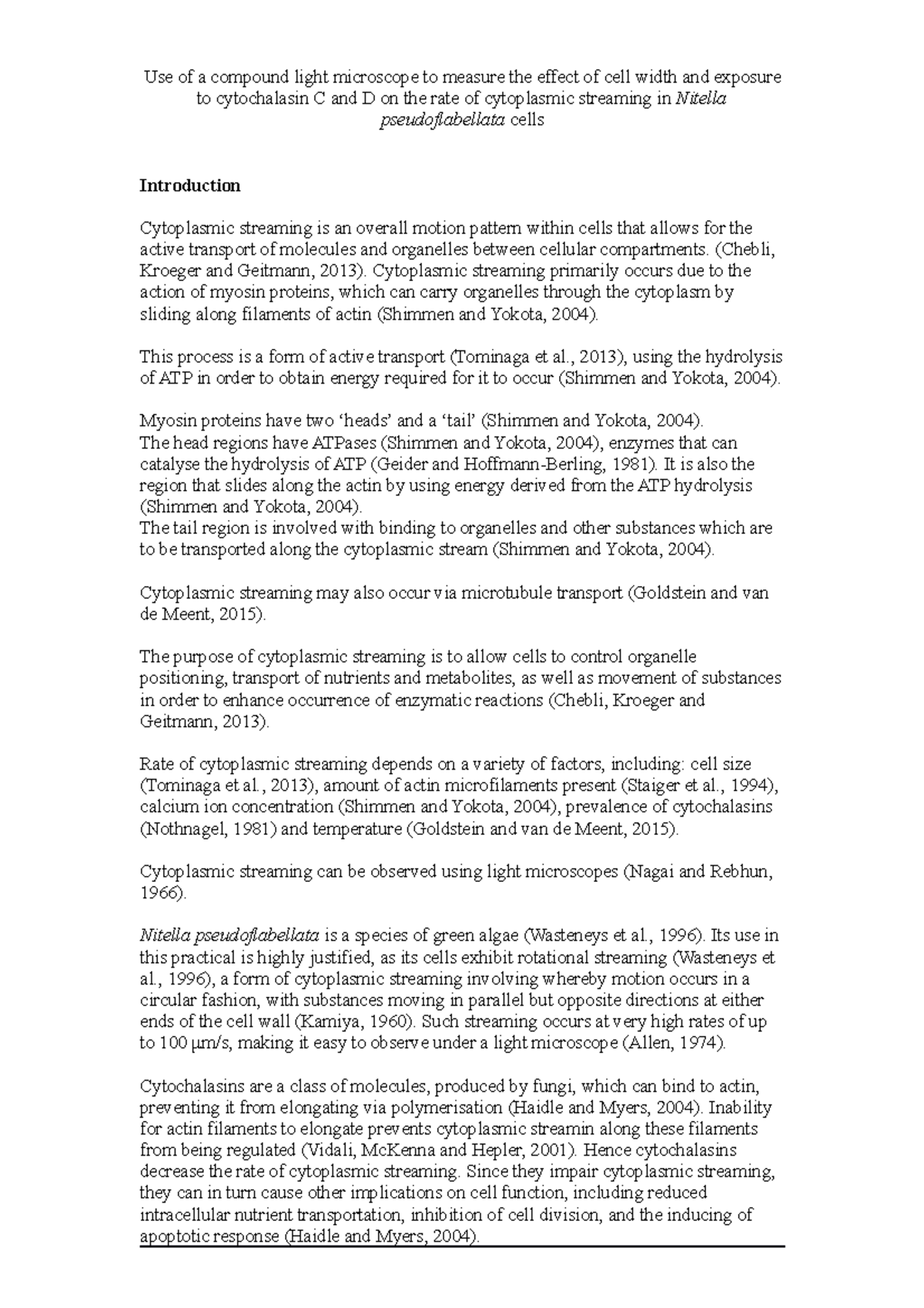 Use of a compound light microscope to measure the effect of cell width and exposure to cytochalasin C and D on the rate of cytoplasmic streaming in Nitella pseudoflabellata cells

Introduction

Cytoplasmic streaming is an overall motion pattern within cells that allows for the active transport of molecules and organelles between cellular compartments. (Chebli, Kroeger and Geitmann, 2013). Cytoplasmic streaming primarily occurs due to the action of myosin proteins, which can carry organelles through the cytoplasm by sliding along filaments of actin (Shimmen and Yokota, 2004).

This process is a form of active transport (Tominaga et al., 2013), using the hydrolysis of ATP in order to obtain energy required for it to occur (Shimmen and Yokota, 2004).

Myosin proteins have two 'heads' and a 'tail' (Shimmen and Yokota, 2004).
The head regions have ATPases (Shimmen and Yokota, 2004), enzymes that can catalyse the hydrolysis of ATP (Geider and Hoffmann-Berling, 1981). It is also the region that slides along the actin by using energy derived from the ATP hydrolysis (Shimmen and Yokota, 2004).
The tail region is involved with binding to organelles and other substances which are to be transported along the cytoplasmic stream (Shimmen and Yokota, 2004).

Cytoplasmic streaming may also occur via microtubule transport (Goldstein and van de Meent, 2015).

The purpose of cytoplasmic streaming is to allow cells to control organelle positioning, transport of nutrients and metabolites, as well as movement of substances in order to enhance occurrence of enzymatic reactions (Chebli, Kroeger and Geitmann, 2013).

Rate of cytoplasmic streaming depends on a variety of factors, including: cell size (Tominaga et al., 2013), amount of actin microfilaments present (Staiger et al., 1994), calcium ion concentration (Shimmen and Yokota, 2004), prevalence of cytochalasins (Nothnagel, 1981) and temperature (Goldstein and van de Meent, 2015).

Cytoplasmic streaming can be observed using light microscopes (Nagai and Rebhun, 1966).

Nitella pseudoflabellata is a species of green algae (Wasteneys et al., 1996). Its use in this practical is highly justified, as its cells exhibit rotational streaming (Wasteneys et al., 1996), a form of cytoplasmic streaming involving whereby motion occurs in a circular fashion, with substances moving in parallel but opposite directions at either ends of the cell wall (Kamiya, 1960). Such streaming occurs at very high rates of up to 100 μm/s, making it easy to observe under a light microscope (Allen, 1974).

Cytochalasins are a class of molecules, produced by fungi, which can bind to actin, preventing it from elongating via polymerisation (Haidle and Myers, 2004). Inability for actin filaments to elongate prevents cytoplasmic streamin along these filaments from being regulated (Vidali, McKenna and Hepler, 2001). Hence cytochalasins decrease the rate of cytoplasmic streaming. Since they impair cytoplasmic streaming, they can in turn cause other implications on cell function, including reduced intracellular nutrient transportation, inhibition of cell division, and the inducing of apoptotic response (Haidle and Myers, 2004).